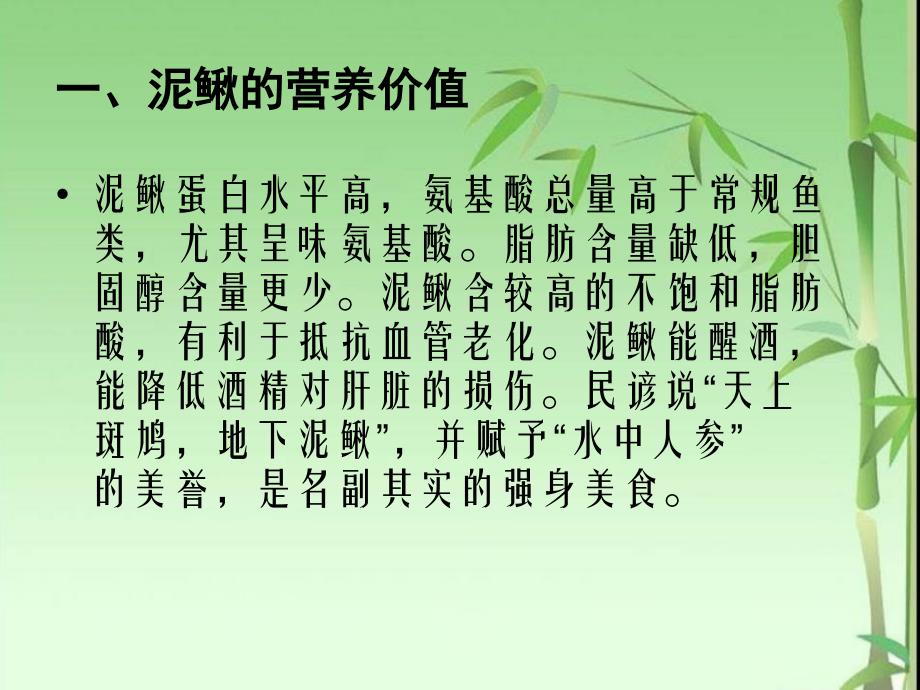 一、泥鳅的营养价值

• 泥鳅蛋白水平高，氨基酸总量高于常规鱼类，尤其呈味氨基酸。脂肪含量缺低，胆固醇含量更少。泥鳅含较高的不饱和脂肪酸，有利于抵抗血管老化。泥鳅能醒酒，能降低酒精对肝脏的损伤。民谚说“天上斑鸠，地下泥鳅”，并赋予“水中人参”的美誉，是名副其实的强身美食。